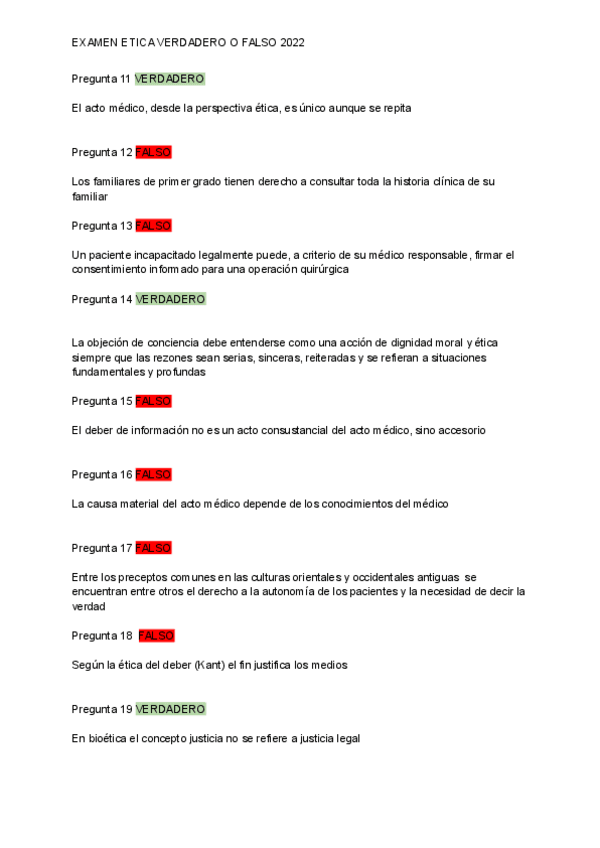 EXAMEN ETICA VERDADERO O FALSO 2022

Pregunta 11 VERDADERO

El acto médico, desde la perspectiva ética, es único aunque se repita

Pregunta 12 FALSO

Los familiares de primer grado tienen derecho a consultar toda la historia clínica de su familiar

Pregunta 13 FALSO

Un paciente incapacitado legalmente puede, a criterio de su médico responsable, firmar el consentimiento informado para una operación quirúrgica

Pregunta 14 VERDADERO

La objeción de conciencia debe entenderse como una acción de dignidad moral y ética siempre que las rezones sean serias, sinceras, reiteradas y se refieran a situaciones fundamentales y profundas

Pregunta 15 FALSO

El deber de información no es un acto consustancial del acto médico, sino accesorio

Pregunta 16 FALSO

La causa material del acto médico depende de los conocimientos del médico

Pregunta 17 FALSO

Entre los preceptos comunes en las culturas orientales y occidentales antiguas se encuentran entre otros el derecho a la autonomía de los pacientes y la necesidad de decir la verdad

Pregunta 18 FALSO

Según la ética del deber (Kant) el fin justifica los medios

Pregunta 19 VERDADERO

En bioética el concepto justicia no se refiere a justicia legal